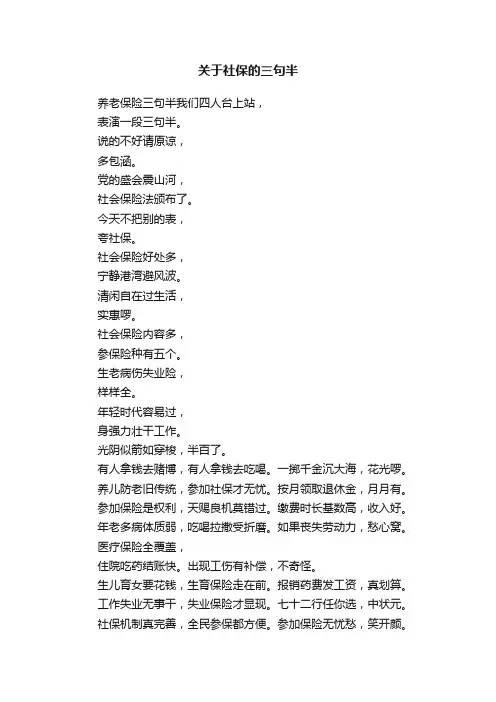 关于社保的三句半

养老保险三句半我们四人台上站，
表演一段三句半。
说的不好请原谅，
多包涵。
党的盛会震山河，
社会保险法颁布了。
今天不把别的表，
夸社保。
社会保险好处多，
宁静港湾避风波。
清闲自在过生活，
实惠啰。
社会保险内容多，
参保险种有五个。
生老病伤失业险，
样样全。
年轻时代容易过，
身强力壮干工作。
光阴似箭如穿梭，半百了。
有人拿钱去赌博，有人拿钱去吃喝。一掷千金沉大海，花光啰。
养儿防老旧传统，参加社保才无忧。按月领取退休金，月月有。
参加保险是权利，天赐良机莫错过。缴费时长基数高，收入好。
年老多病体质弱，吃喝拉撒受折磨。如果丧失劳动力，愁心窝。
医疗保险全覆盖，
住院吃药结账快。出现工伤有补偿，不奇怪。
生儿育女要花钱，生育保险走在前。报销药费发工资，真划算。
工作失业无事干，失业保险才显现。七十二行任你选，中状元。
社保机制真完善，全民参保都方便。参加保险无忧愁，笑开颜。